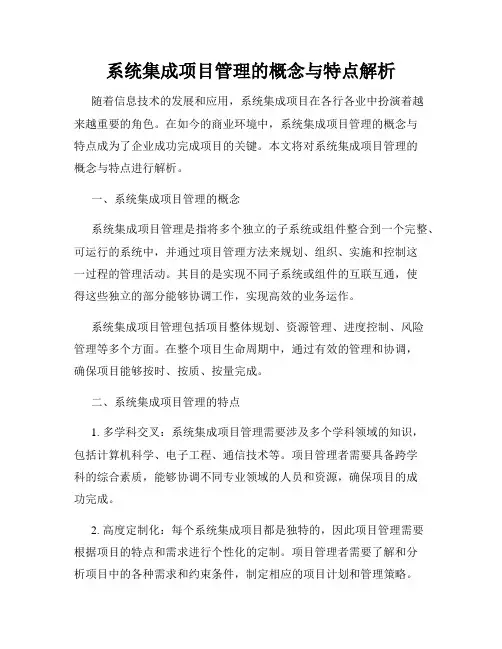 系统集成项目管理的概念与特点解析

随着信息技术的发展和应用，系统集成项目在各行各业中扮演着越来越重要的角色。在如今的商业环境中，系统集成项目管理的概念与特点成为了企业成功完成项目的关键。本文将对系统集成项目管理的概念与特点进行解析。

一、系统集成项目管理的概念

系统集成项目管理是指将多个独立的子系统或组件整合到一个完整、可运行的系统中，并通过项目管理方法来规划、组织、实施和控制这一过程的管理活动。其目的是实现不同子系统或组件的互联互通，使得这些独立的部分能够协调工作，实现高效的业务运作。

系统集成项目管理包括项目整体规划、资源管理、进度控制、风险管理等多个方面。在整个项目生命周期中，通过有效的管理和协调，确保项目能够按时、按质、按量完成。

二、系统集成项目管理的特点

1. 多学科交叉：系统集成项目管理需要涉及多个学科领域的知识，包括计算机科学、电子工程、通信技术等。项目管理者需要具备跨学科的综合素质，能够协调不同专业领域的人员和资源，确保项目的成功完成。

2. 高度定制化：每个系统集成项目都是独特的，因此项目管理需要根据项目的特点和需求进行个性化的定制。项目管理者需要了解和分析项目中的各种需求和约束条件，制定相应的项目计划和管理策略。